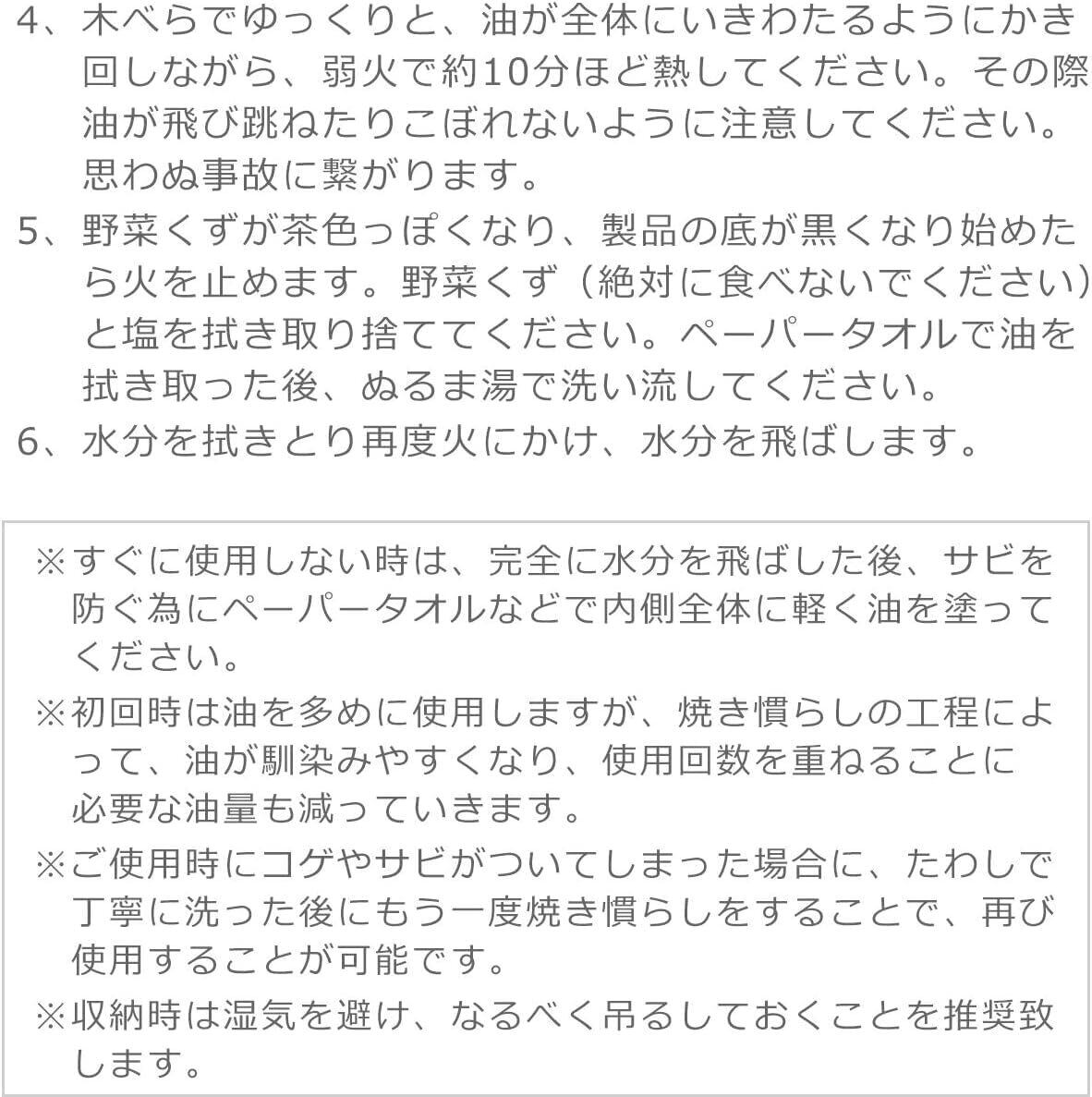 4、木べらでゆっくりと、油が全体にいきわたるようにかき回しながら、弱火で約10分ほど熱してください。その際油が飛び跳ねたりこぼれないように注意してください。思わぬ事故に繋がります。
5、野菜くずが茶色っぽくなり、製品の底が黒くなり始めたら火を止めます。野菜くず（絶対に食べないでください）と塩を拭き取り捨ててください。ペーパータオルで油を拭き取った後、ぬるま湯で洗い流してください。
6、水分を拭きとり再度火にかけ、水分を飛ばします。

※すぐに使用しない時は、完全に水分を飛ばした後、サビを防ぐ為にペーパータオルなどで内側全体に軽く油を塗ってください。
※初回時は油を多めに使用しますが、焼き慣らしの工程によって、油が馴染みやすくなり、使用回数を重ねることに必要な油量も減っていきます。
※ご使用時にコゲやサビがついてしまった場合に、たわしで丁寧に洗った後にもう一度焼き慣らしをすることで、再び使用することが可能です。
※収納時は湿気を避け、なるべく吊るしておくことを推奨致します。